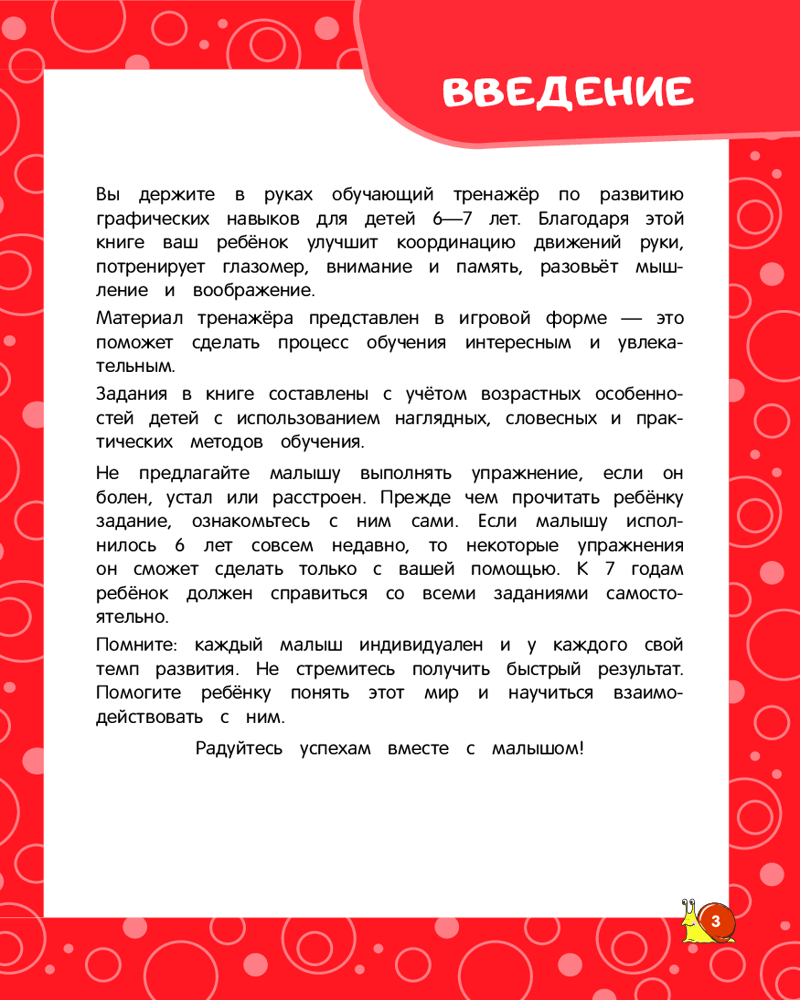 ВВЕДЕНИЕ

Вы держите в руках обучающий тренажёр по развитию графических навыков для детей 6—7 лет. Благодаря этой книге ваш ребёнок улучшит координацию движений руки, потренирует глазомер, внимание и память, разовьёт мышление и воображение.

Материал тренажёра представлен в игровой форме — это поможет сделать процесс обучения интересным и увлекательным.

Задания в книге составлены с учётом возрастных особенностей детей с использованием наглядных, словесных и практических методов обучения.

Не предлагайте малышу выполнять упражнение, если он болен, устал или расстроен. Прежде чем прочитать ребёнку задание, ознакомьтесь с ним сами. Если малышу исполнилось 6 лет совсем недавно, то некоторые упражнения он сможет сделать только с вашей помощью. К 7 годам ребёнок должен справиться со всеми заданиями самостоятельно.

Помните: каждый малыш индивидуален и у каждого свой темп развития. Не стремитесь получить быстрый результат. Помогите ребёнку понять этот мир и научиться взаимодействовать с ним.

Радуйтесь успехам вместе с малышом!

3